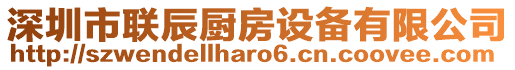 深圳市联辰厨房设备有限公司
http://szwendellharo6.cn.coovee.com